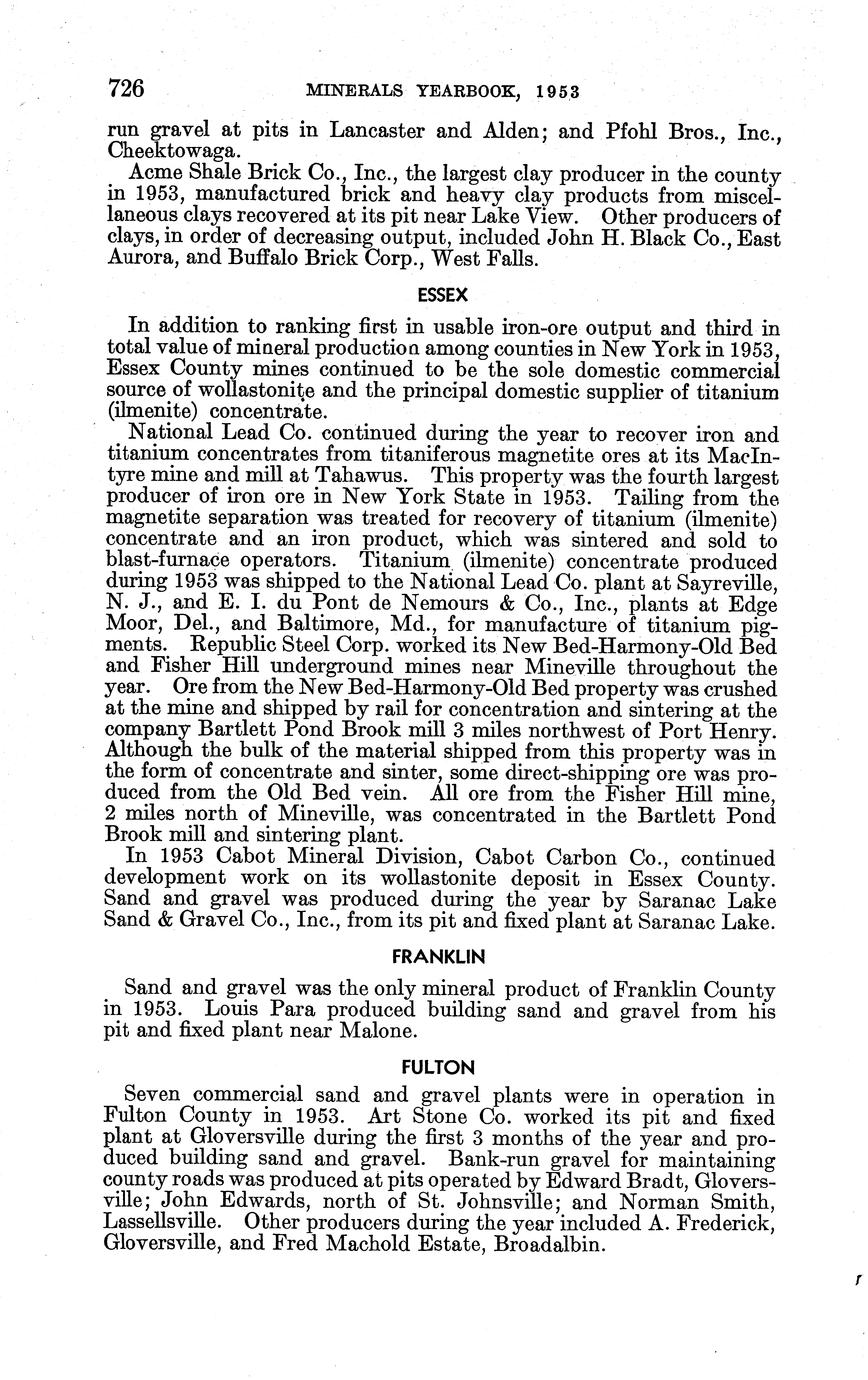 726 MINERALS YEARBOOK, 1953

run gravel at pits in Lancaster and Alden; and Pfohl Bros., Inc., Cheektowaga.

Acme Shale Brick Co., Inc., the largest clay producer in the county in 1953, manufactured brick and heavy clay products from miscellaneous clays recovered at its pit near Lake View. Other producers of clays, in order of decreasing output, included John H. Black Co., East Aurora, and Buffalo Brick Corp., West Falls.

ESSEX

In addition to ranking first in usable iron-ore output and third in total value of mineral production among counties in New York in 1953, Essex County mines continued to be the sole domestic commercial source of wollastonite and the principal domestic supplier of titanium (ilmenite) concentrate.

National Lead Co. continued during the year to recover iron and titanium concentrates from titaniferous magnetite ores at its MacIntyre mine and mill at Tahawus. This property was the fourth largest producer of iron ore in New York State in 1953. Tailing from the magnetite separation was treated for recovery of titanium (ilmenite) concentrate and an iron product, which was sintered and sold to blast-furnace operators. Titanium (ilmenite) concentrate produced during 1953 was shipped to the National Lead Co. plant at Sayreville, N. J., and E. I. du Pont de Nemours & Co., Inc., plants at Edge Moor, Del., and Baltimore, Md., for manufacture of titanium pigments. Republic Steel Corp. worked its New Bed-Harmony-Old Bed and Fisher Hill underground mines near Mineville throughout the year. Ore from the New Bed-Harmony-Old Bed property was crushed at the mine and shipped by rail for concentration and sintering at the company Bartlett Pond Brook mill 3 miles northwest of Port Henry. Although the bulk of the material shipped from this property was in the form of concentrate and sinter, some direct-shipping ore was produced from the Old Bed vein. All ore from the Fisher Hill mine, 2 miles north of Mineville, was concentrated in the Bartlett Pond Brook mill and sintering plant.

In 1953 Cabot Mineral Division, Cabot Carbon Co., continued development work on its wollastonite deposit in Essex County. Sand and gravel was produced during the year by Saranac Lake Sand & Gravel Co., Inc., from its pit and fixed plant at Saranac Lake.

FRANKLIN

Sand and gravel was the only mineral product of Franklin County in 1953. Louis Para produced building sand and gravel from his pit and fixed plant near Malone.

FULTON

Seven commercial sand and gravel plants were in operation in Fulton County in 1953. Art Stone Co. worked its pit and fixed plant at Gloversville during the first 3 months of the year and produced building sand and gravel. Bank-run gravel for maintaining county roads was produced at pits operated by Edward Bradt, Gloversville; John Edwards, north of St. Johnsville; and Norman Smith, Lassellsville. Other producers during the year included A. Frederick, Gloversville, and Fred Machold Estate, Broadalbin.